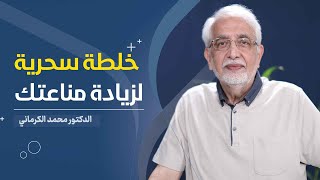 خلطة سحرية
لزيادة مناعتك

الدكتور محمد الكرماني